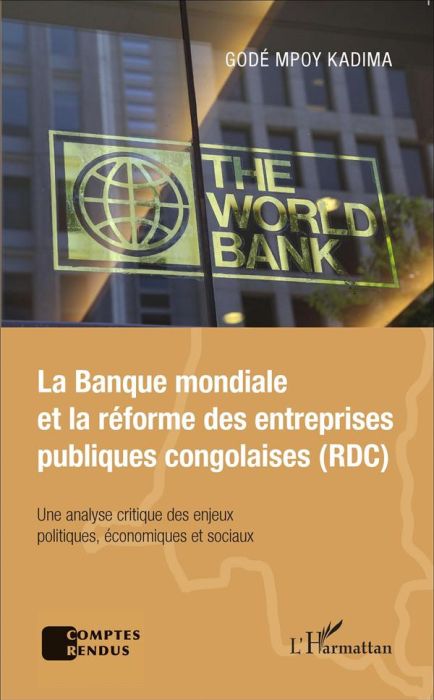 GODÉ MPOY KADIMA

THE WORLD BANK

La Banque mondiale et la réforme des entreprises publiques congolaises (RDC)

Une analyse critique des enjeux politiques, économiques et sociaux

COMPTES RENDUS

L'Harmattan